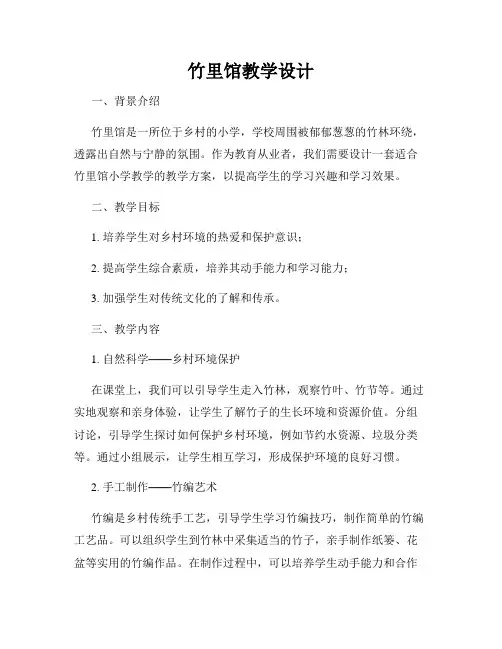 竹里馆教学设计

一、背景介绍

竹里馆是一所位于乡村的小学，学校周围被郁郁葱葱的竹林环绕，透露出自然与宁静的氛围。作为教育从业者，我们需要设计一套适合竹里馆小学教学的教学方案，以提高学生的学习兴趣和学习效果。

二、教学目标

1. 培养学生对乡村环境的热爱和保护意识；

2. 提高学生综合素质，培养其动手能力和学习能力；

3. 加强学生对传统文化的了解和传承。

三、教学内容

1. 自然科学——乡村环境保护

在课堂上，我们可以引导学生走入竹林，观察竹叶、竹节等。通过实地观察和亲身体验，让学生了解竹子的生长环境和资源价值。分组讨论，引导学生探讨如何保护乡村环境，例如节约水资源、垃圾分类等。通过小组展示，让学生相互学习，形成保护环境的良好习惯。

2. 手工制作——竹编艺术

竹编是乡村传统手工艺，引导学生学习竹编技巧，制作简单的竹编工艺品。可以组织学生到竹林中采集适当的竹子，亲手制作纸篓、花盆等实用的竹编作品。在制作过程中，可以培养学生动手能力和合作